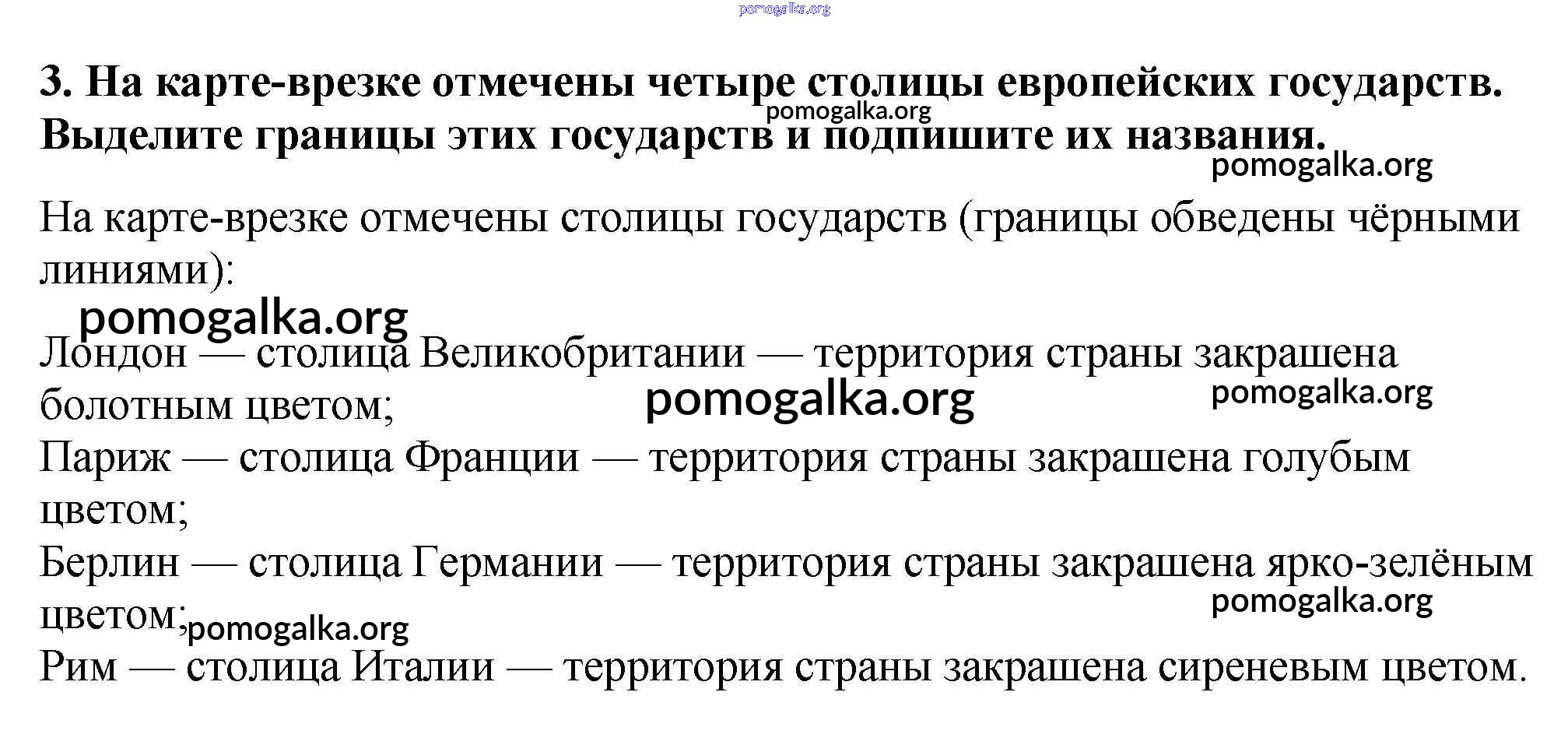 3. На карте-врезке отмечены четыре столицы европейских государств. Выделите границы этих государств и подпишите их названия.

На карте-врезке отмечены столицы государств (границы обведены чёрными линиями):

Лондон — столица Великобритании — территория страны закрашена болотным цветом;
Париж — столица Франции — территория страны закрашена голубым цветом;
Берлин — столица Германии — территория страны закрашена ярко-зелёным цветом;
Рим — столица Италии — территория страны закрашена сиреневым цветом.

pomogalka.org